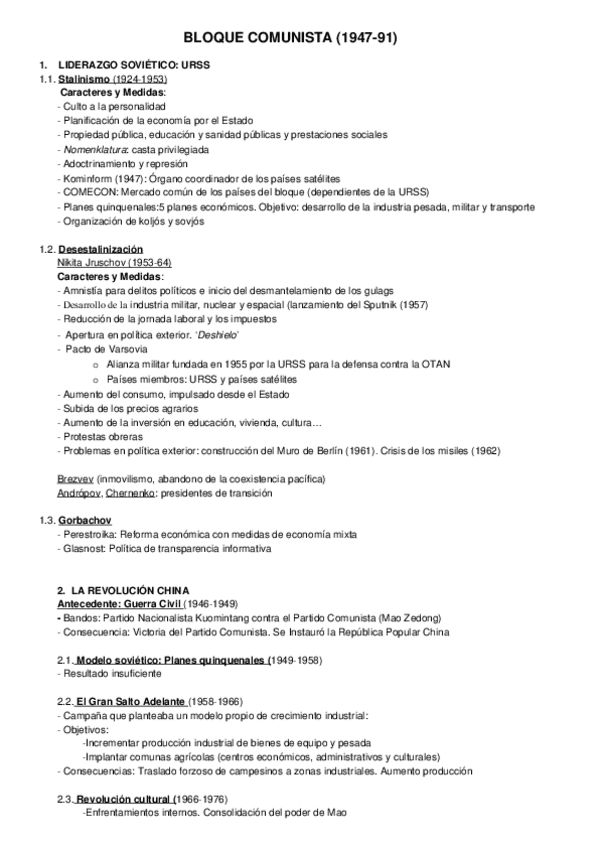 BLOQUE COMUNISTA (1947-91)

1. LIDERAZGO SOVIÉTICO: URSS

1.1. Stalinismo (1924-1953)

Caracteres y Medidas:
- Culto a la personalidad
- Planificación de la economía por el Estado
- Propiedad pública, educación y sanidad públicas y prestaciones sociales
- Nomenklatura: casta privilegiada
- Adoctrinamiento y represión
- Kominform (1947): Órgano coordinador de los países satélites
- COMECON: Mercado común de los países del bloque (dependientes de la URSS)
- Planes quinquenales:5 planes económicos. Objetivo: desarrollo de la industria pesada, militar y transporte
- Organización de koljós y sovjós

1.2. Desestalinización

Nikita Jruschov (1953-64)

Caracteres y Medidas:
- Amnistía para delitos políticos e inicio del desmantelamiento de los gulags
- Desarrollo de la industria militar, nuclear y espacial (lanzamiento del Sputnik (1957)
- Reducción de la jornada laboral y los impuestos
- Apertura en política exterior. 'Deshielo'
- Pacto de Varsovia
o Alianza militar fundada en 1955 por la URSS para la defensa contra la OTAN
o Países miembros: URSS y países satélites
- Aumento del consumo, impulsado desde el Estado
- Subida de los precios agrarios
- Aumento de la inversión en educación, vivienda, cultura…
- Protestas obreras
- Problemas en política exterior: construcción del Muro de Berlín (1961). Crisis de los misiles (1962)

Brezvev (inmovilismo, abandono de la coexistencia pacífica)
Andrópov, Chernenko: presidentes de transición

1.3. Gorbachov
- Perestroika: Reforma económica con medidas de economía mixta
- Glasnost: Política de transparencia informativa

2. LA REVOLUCIÓN CHINA

Antecedente: Guerra Civil (1946-1949)
- Bandos: Partido Nacionalista Kuomintang contra el Partido Comunista (Mao Zedong)
- Consecuencia: Victoria del Partido Comunista. Se Instauró la República Popular China

2.1. Modelo soviético: Planes quinquenales (1949-1958)
- Resultado insuficiente

2.2. El Gran Salto Adelante (1958-1966)
- Campaña que planteaba un modelo propio de crecimiento industrial:
- Objetivos:
-Incrementar producción industrial de bienes de equipo y pesada
-Implantar comunas agrícolas (centros económicos, administrativos y culturales)
- Consecuencias: Traslado forzoso de campesinos a zonas industriales. Aumento producción

2.3. Revolución cultural (1966-1976)
-Enfrentamientos internos. Consolidación del poder de Mao